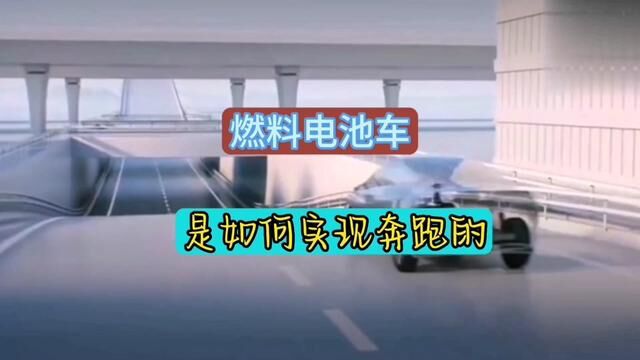 燃料电池车

是如何实现奔跑的